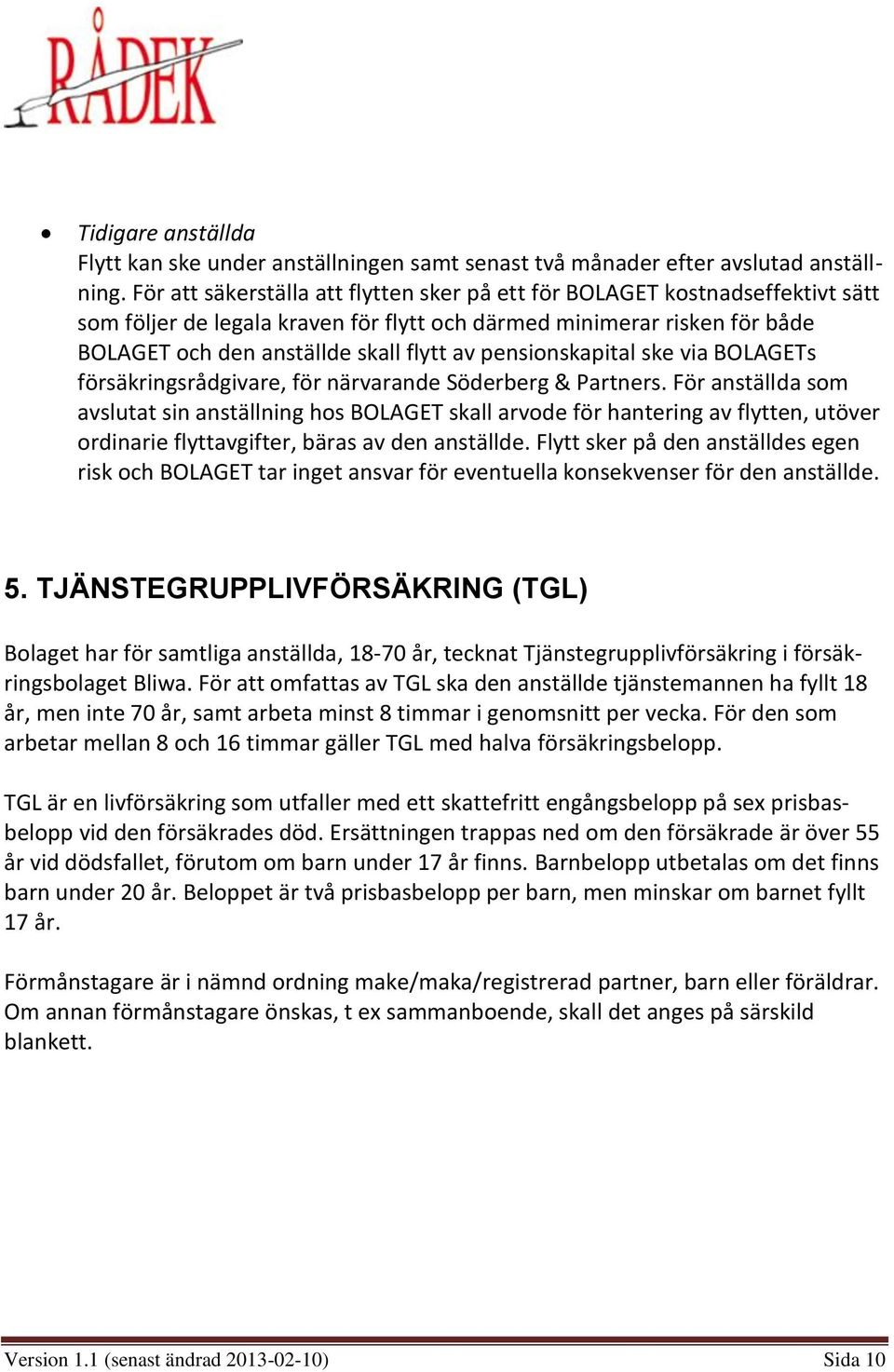 RÅDEK

• Tidigare anställda
Flytt kan ske under anställningen samt senast två månader efter avslutad anställning. För att säkerställa att flytten sker på ett för BOLAGET kostnadseffektivt sätt som följer de legala kraven för flytt och därmed minimerar risken för både BOLAGET och den anställde skall flytt av pensionskapital ske via BOLAGETs försäkringsrådgivare, för närvarande Söderberg & Partners. För anställda som avslutat sin anställning hos BOLAGET skall arvode för hantering av flytten, utöver ordinarie flyttavgifter, bäras av den anställde. Flytt sker på den anställdes egen risk och BOLAGET tar inget ansvar för eventuella konsekvenser för den anställde.

5. TJÄNSTEGRUPPLIVFÖRSÄKRING (TGL)

Bolaget har för samtliga anställda, 18-70 år, tecknat Tjänstegrupplivförsäkring i försäkringsbolaget Bliwa. För att omfattas av TGL ska den anställde tjänstemannen ha fyllt 18 år, men inte 70 år, samt arbeta minst 8 timmar i genomsnitt per vecka. För den som arbetar mellan 8 och 16 timmar gäller TGL med halva försäkringsbelopp.

TGL är en livförsäkring som utfaller med ett skattefritt engångsbelopp på sex prisbasbelopp vid den försäkrades död. Ersättningen trappas ned om den försäkrade är över 55 år vid dödsfallet, förutom om barn under 17 år finns. Barnbelopp utbetalas om det finns barn under 20 år. Beloppet är två prisbasbelopp per barn, men minskar om barnet fyllt 17 år.

Förmånstagare är i nämnd ordning make/maka/registrerad partner, barn eller föräldrar. Om annan förmånstagare önskas, t ex sammanboende, skall det anges på särskild blankett.

Version 1.1 (senast ändrad 2013-02-10) Sida 10